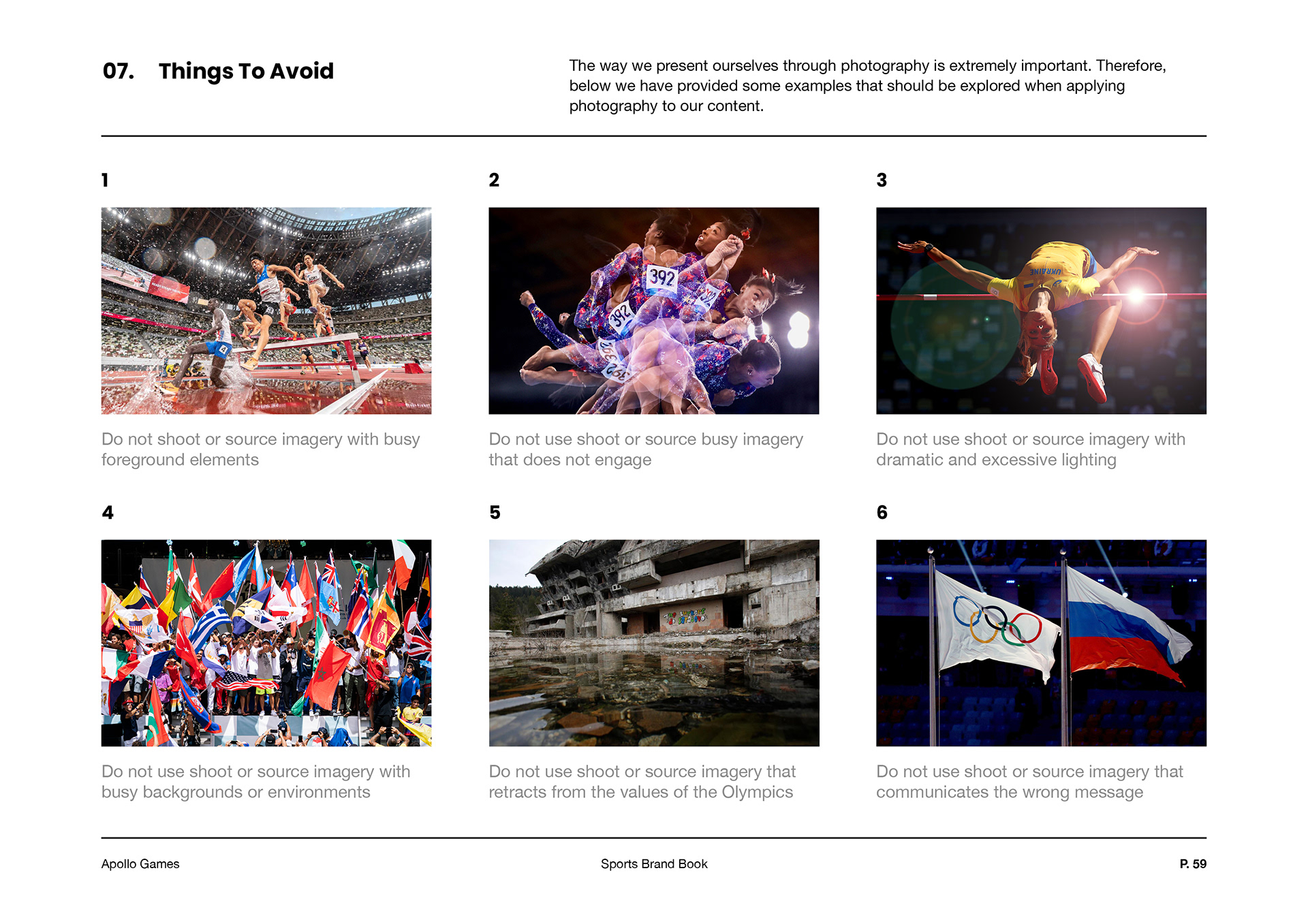 07. Things To Avoid

The way we present ourselves through photography is extremely important. Therefore, below we have provided some examples that should be explored when applying photography to our content.

1

Do not shoot or source imagery with busy foreground elements

2

Do not use shoot or source busy imagery that does not engage

3

Do not use shoot or source imagery with dramatic and excessive lighting

4

Do not use shoot or source imagery with busy backgrounds or environments

5

Do not use shoot or source imagery that retracts from the values of the Olympics

6

Do not use shoot or source imagery that communicates the wrong message

Apollo Games

Sports Brand Book

P. 59